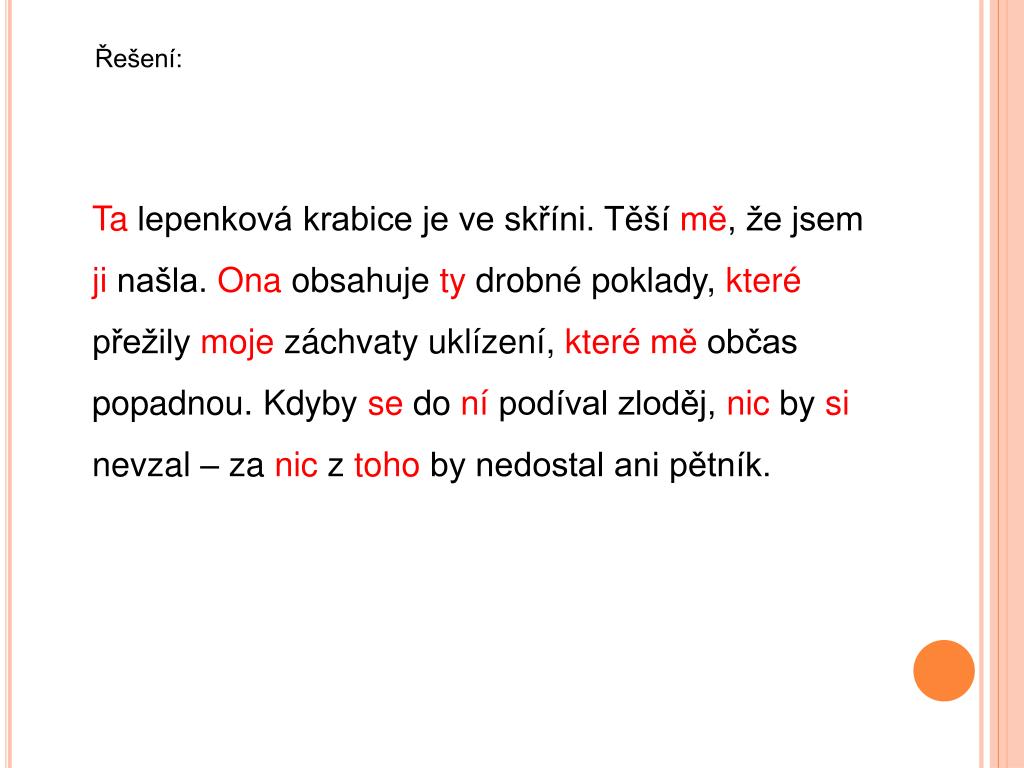 Řešení:

Ta lepenková krabice je ve skříni. Těší mě, že jsem ji našla. Ona obsahuje ty drobné poklady, které přežily moje záchvaty uklízení, které mě občas popadnou. Kdyby se do ní podíval zloděj, nic by si nevzal – za nic z toho by nedostal ani pětník.